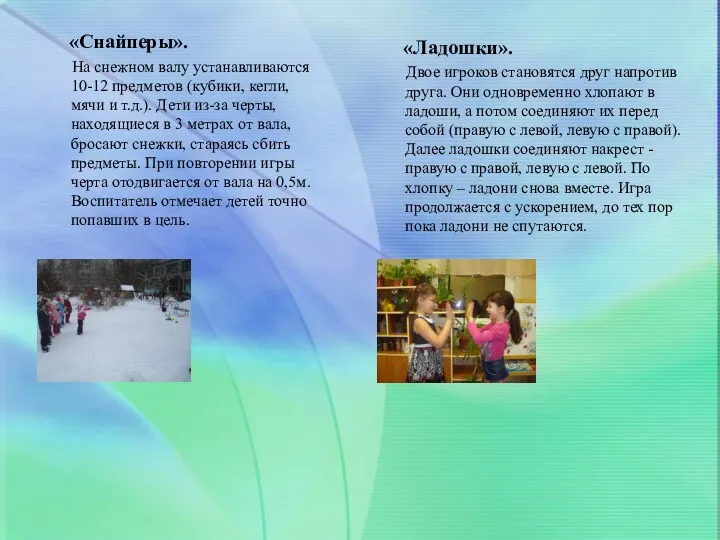 «Снайперы».

На снежном валу устанавливаются 10-12 предметов (кубики, кегли, мячи и т.д.). Дети из-за черты, находящиеся в 3 метрах от вала, бросают снежки, стараясь сбить предметы. При повторении игры черта отодвигается от вала на 0,5м. Воспитатель отмечает детей точно попавших в цель.

«Ладошки».

Двое игроков становятся друг напротив друга. Они одновременно хлопают в ладоши, а потом соединяют их перед собой (правую с левой, левую с правой). Далее ладошки соединяют накрест - правую с правой, левую с левой. По хлопку – ладони снова вместе. Игра продолжается с ускорением, до тех пор пока ладони не спутаются.